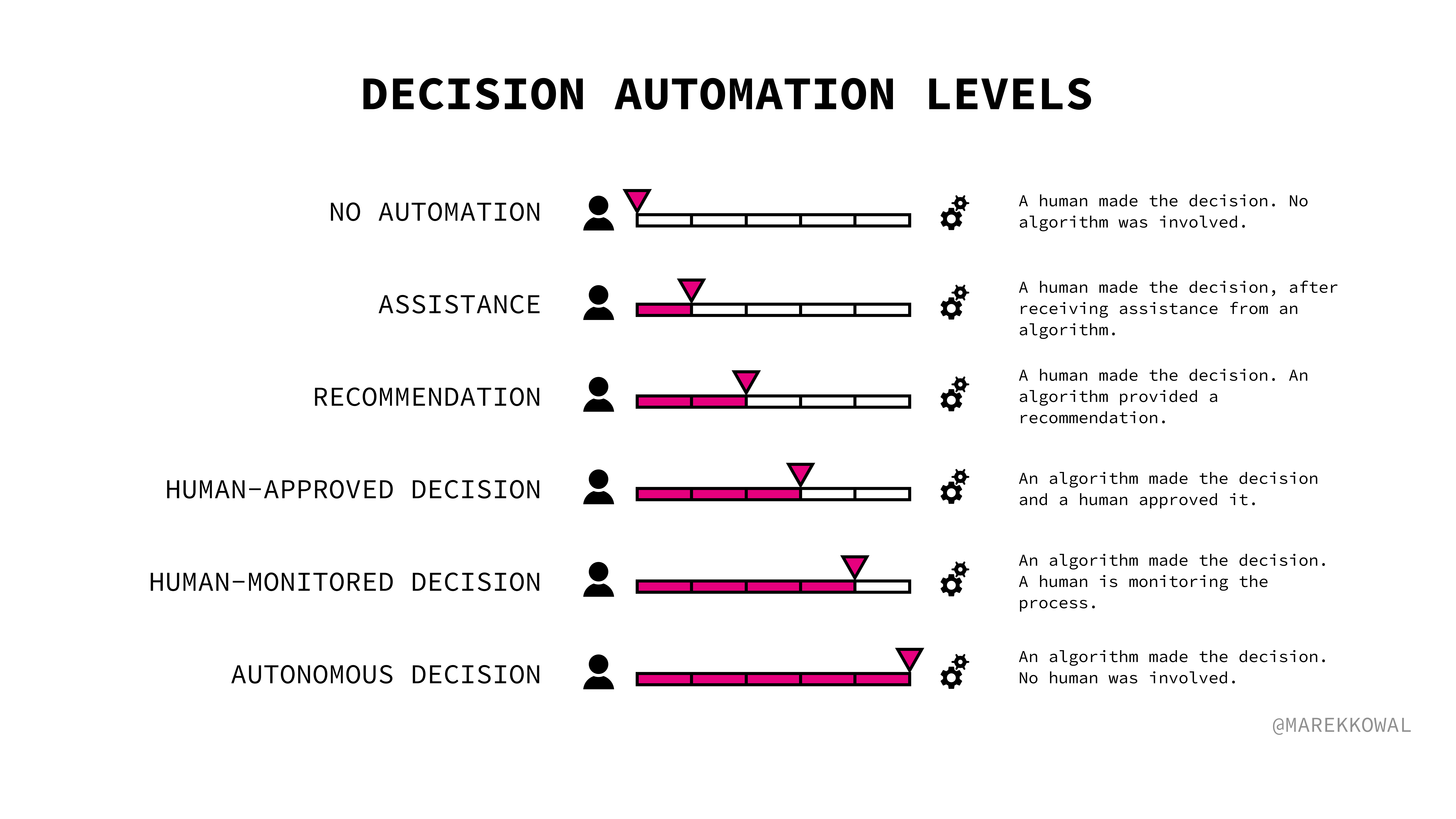 DECISION AUTOMATION LEVELS

NO AUTOMATION

A human made the decision. No algorithm was involved.

ASSISTANCE

A human made the decision, after receiving assistance from an algorithm.

RECOMMENDATION

A human made the decision. An algorithm provided a recommendation.

HUMAN-APPROVED DECISION

An algorithm made the decision and a human approved it.

HUMAN-MONITORED DECISION

An algorithm made the decision. A human is monitoring the process.

AUTONOMOUS DECISION

An algorithm made the decision. No human was involved.

@MAREKKOWAL